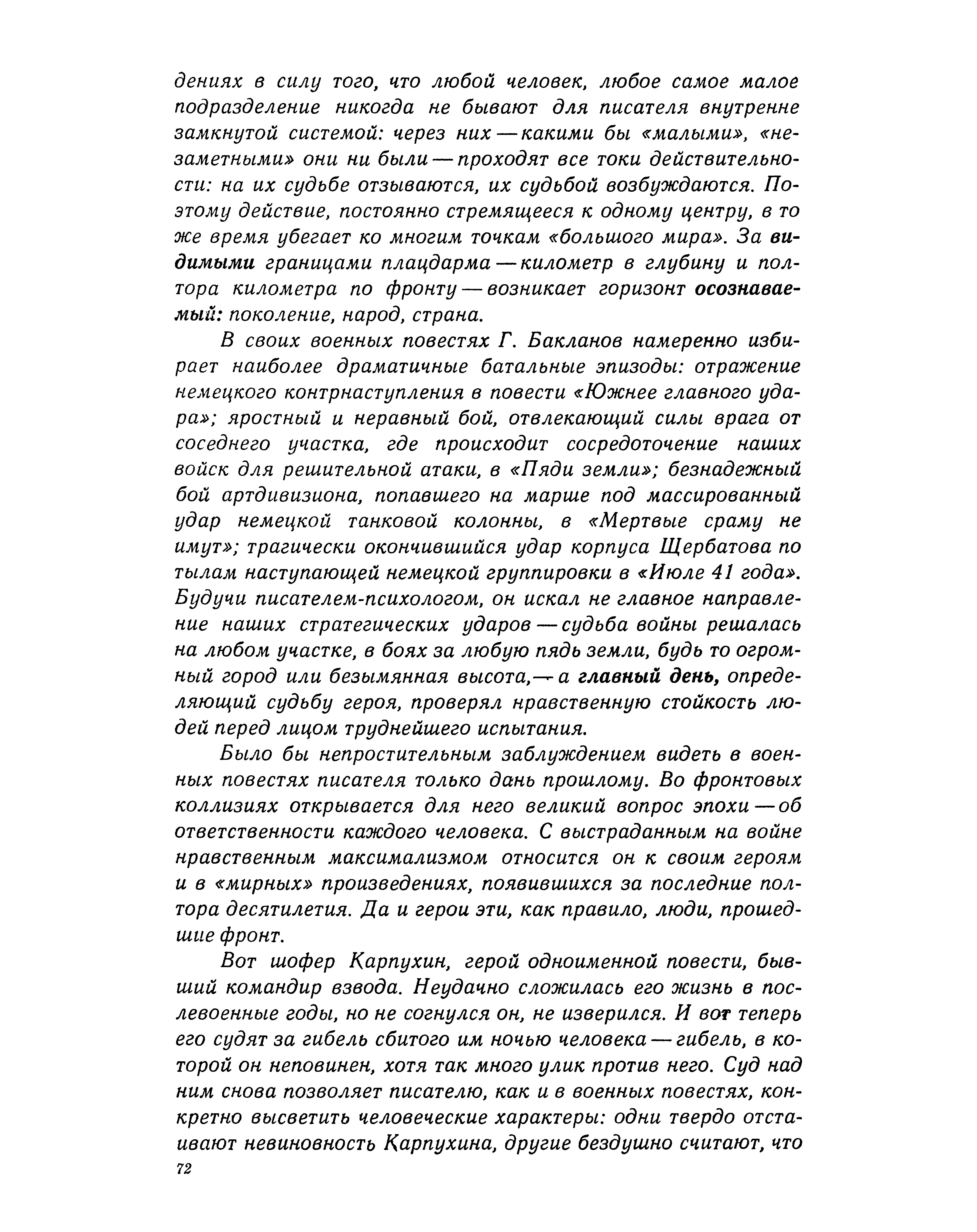 дениях в силу того, что любой человек, любое самое малое подразделение никогда не бывают для писателя внутренне замкнутой системой: через них — какими бы «малыми», «незаметными» они ни были — проходят все токи действительности: на их судьбе отзываются, их судьбой возбуждаются. Поэтому действие, постоянно стремящееся к одному центру, в то же время убегает ко многим точкам «большого мира». За видимыми границами плацдарма — километр в глубину и полтора километра по фронту — возникает горизонт осознаваемый: поколение, народ, страна.

В своих военных повестях Г. Бакланов намеренно избирает наиболее драматичные батальные эпизоды: отражение немецкого контрнаступления в повести «Южнее главного удара»; яростный и неравный бой, отвлекающий силы врага от соседнего участка, где происходит сосредоточение наших войск для решительной атаки, в «Пяди земли»; безнадежный бой артдивизиона, попавшего на марше под массированный удар немецкой танковой колонны, в «Мертвые сраму не имут»; трагически окончившийся удар корпуса Щербатова по тылам наступающей немецкой группировки в «Июле 41 года». Будучи писателем-психологом, он искал не главное направление наших стратегических ударов — судьба войны решалась на любом участке, в боях за любую пядь земли, будь то огромный город или безымянная высота,— а главный день, определяющий судьбу героя, проверял нравственную стойкость людей перед лицом труднейшего испытания.

Было бы непростительным заблуждением видеть в военных повестях писателя только дань прошлому. Во фронтовых коллизиях открывается для него великий вопрос эпохи — об ответственности каждого человека. С выстраданным на войне нравственным максимализмом относится он к своим героям и в «мирных» произведениях, появившихся за последние полтора десятилетия. Да и герои эти, как правило, люди, прошедшие фронт.

Вот шофер Карпухин, герой одноименной повести, бывший командир взвода. Неудачно сложилась его жизнь в послевоенные годы, но не согнулся он, не изверился. И вот теперь его судят за гибель сбитого им ночью человека — гибель, в которой он неповинен, хотя так много улик против него. Суд над ним снова позволяет писателю, как и в военных повестях, конкретно высветить человеческие характеры: одни твердо отстаивают невиновность Карпухина, другие бездушно считают, что

72